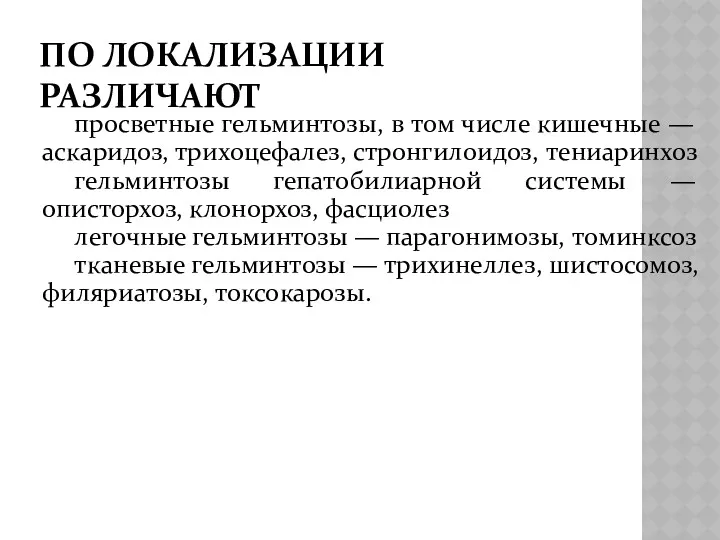 ПО ЛОКАЛИЗАЦИИ РАЗЛИЧАЮТ

просветные гельминтозы, в том числе кишечные — аскаридоз, трихоцефалез, стронгилоидоз, тениаринхоз

гельминтозы гепатобилиарной системы — описторхоз, клонорхоз, фасциолез

легочные гельминтозы — парагонимозы, томинксоз

тканевые гельминтозы — трихинеллез, шистосомоз, филяриатозы, токсокарозы.